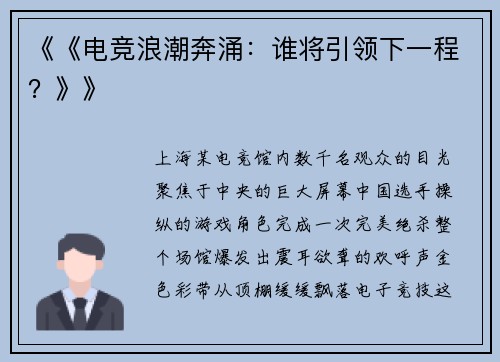 《《电竞浪潮奔涌：谁将引领下一程？》》

上海某电竞馆内数千名观众的目光聚焦于中央的巨大屏幕中国选手操纵的游戏角色完成一次完美绝杀整个场馆爆发出震耳欲聋的欢呼声金色彩带从顶棚缓缓飘落电子竞技这